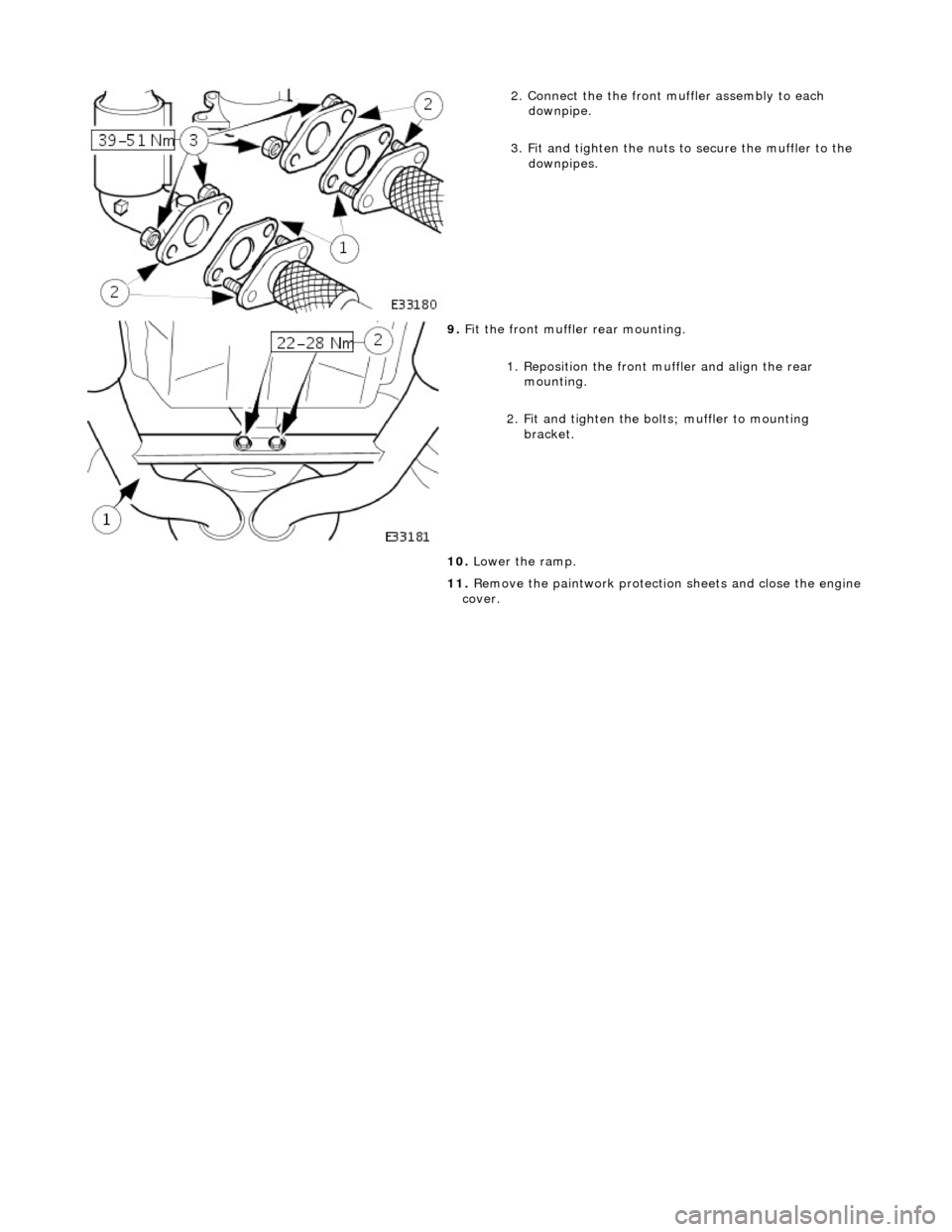 39-51 Nm
3
2
1
2
E33180

2. Connect the the front muffler assembly to each downpipe.

3. Fit and tighten the nuts to secure the muffler to the downpipes.

22-28 Nm
2
1
E33181

9. Fit the front muffler rear mounting.

1. Reposition the front muffler and align the rear mounting.

2. Fit and tighten the bolts; muffler to mounting bracket.

10. Lower the ramp.

11. Remove the paintwork protection sheets and close the engine cover.

carmanualsonline.info